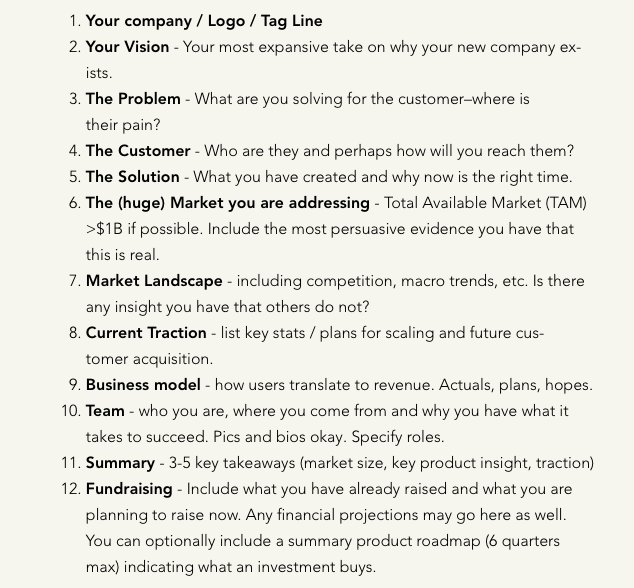 1. Your company / Logo / Tag Line
2. Your Vision - Your most expansive take on why your new company exists.
3. The Problem - What are you solving for the customer–where is their pain?
4. The Customer - Who are they and perhaps how will you reach them?
5. The Solution - What you have created and why now is the right time.
6. The (huge) Market you are addressing - Total Available Market (TAM) >$1B if possible. Include the most persuasive evidence you have that this is real.
7. Market Landscape - including competition, macro trends, etc. Is there any insight you have that others do not?
8. Current Traction - list key stats / plans for scaling and future customer acquisition.
9. Business model - how users translate to revenue. Actuals, plans, hopes.
10. Team - who you are, where you come from and why you have what it takes to succeed. Pics and bios okay. Specify roles.
11. Summary - 3-5 key takeaways (market size, key product insight, traction)
12. Fundraising - Include what you have already raised and what you are planning to raise now. Any financial projections may go here as well. You can optionally include a summary product roadmap (6 quarters max) indicating what an investment buys.